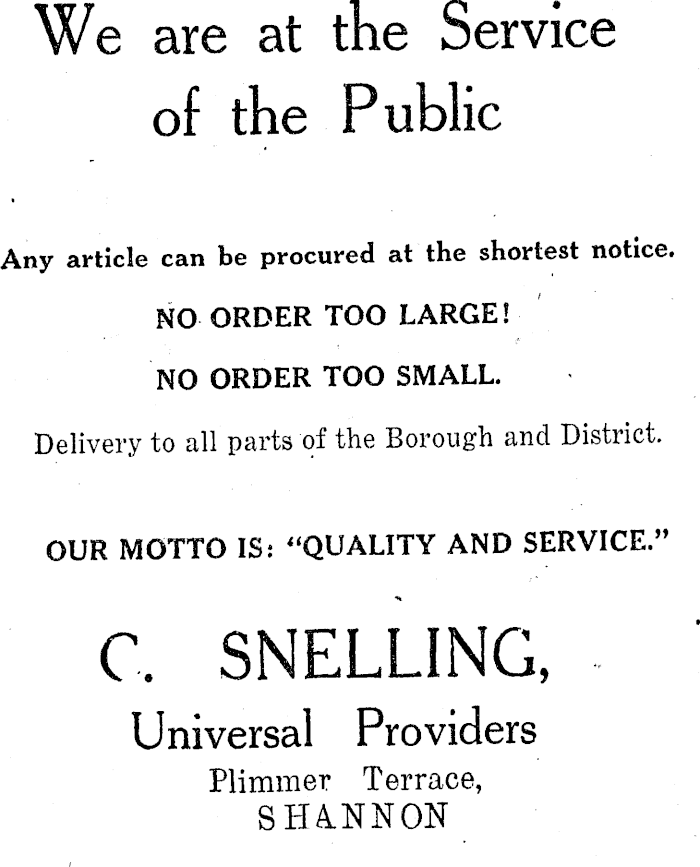 We are at the Service of the Public

Any article can be procured at the shortest notice.

NO ORDER TOO LARGE!

NO ORDER TOO SMALL.

Delivery to all parts of the Borough and District.

OUR MOTTO IS: "QUALITY AND SERVICE."

C. SNELLING,

Universal Providers

Plimmer Terrace,

SHANNON